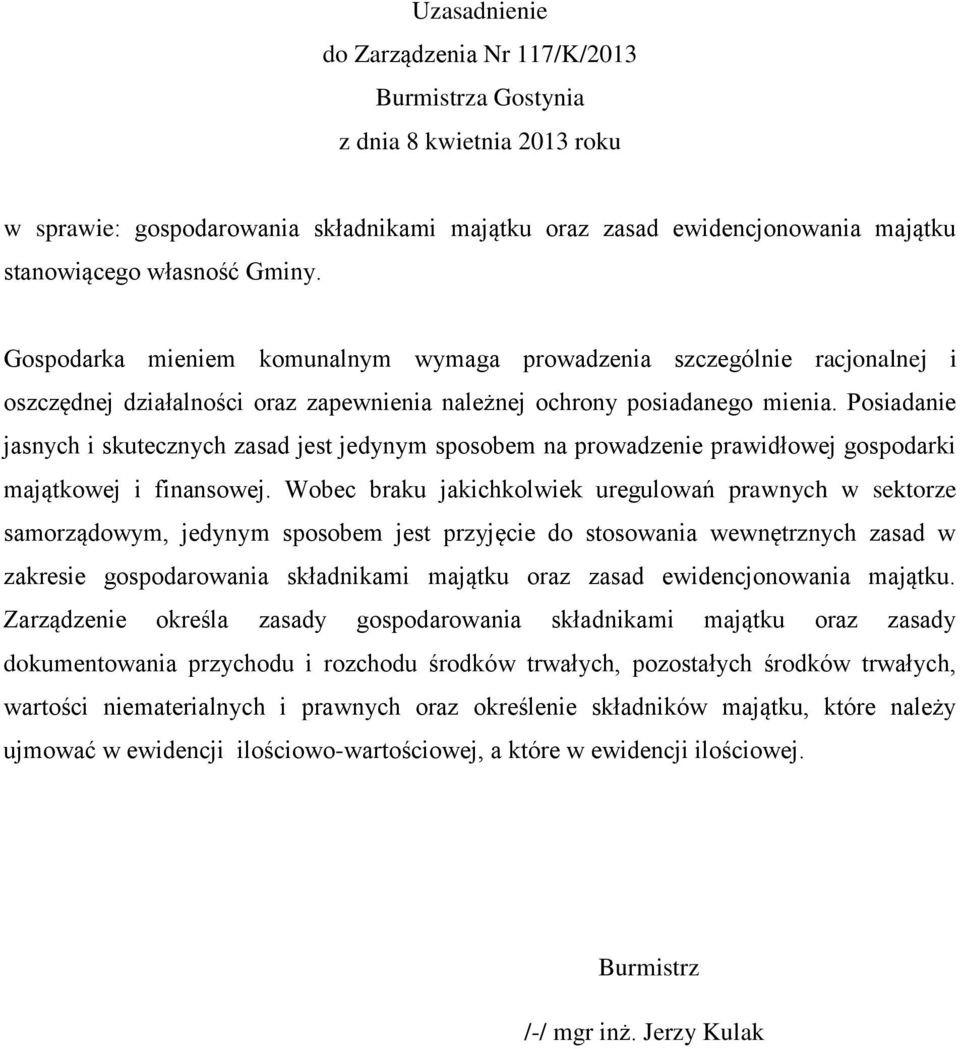 Uzasadnienie
do Zarządzenia Nr 117/K/2013
Burmistrza Gostynia
z dnia 8 kwietnia 2013 roku

w sprawie: gospodarowania składnikami majątku oraz zasad ewidencjonowania majątku stanowiącego własność Gminy.

Gospodarka mieniem komunalnym wymaga prowadzenia szczególnie racjonalnej i oszczędnej działalności oraz zapewnienia należnej ochrony posiadanego mienia. Posiadanie jasnych i skutecznych zasad jest jedynym sposobem na prowadzenie prawidłowej gospodarki majątkowej i finansowej. Wobec braku jakichkolwiek uregulowań prawnych w sektorze samorządowym, jedynym sposobem jest przyjęcie do stosowania wewnętrznych zasad w zakresie gospodarowania składnikami majątku oraz zasad ewidencjonowania majątku. Zarządzenie określa zasady gospodarowania składnikami majątku oraz zasady dokumentowania przychodu i rozchodu środków trwałych, pozostałych środków trwałych, wartości niematerialnych i prawnych oraz określenie składników majątku, które należy ujmować w ewidencji ilościowo-wartościowej, a które w ewidencji ilościowej.

Burmistrz

/-/ mgr inż. Jerzy Kulak